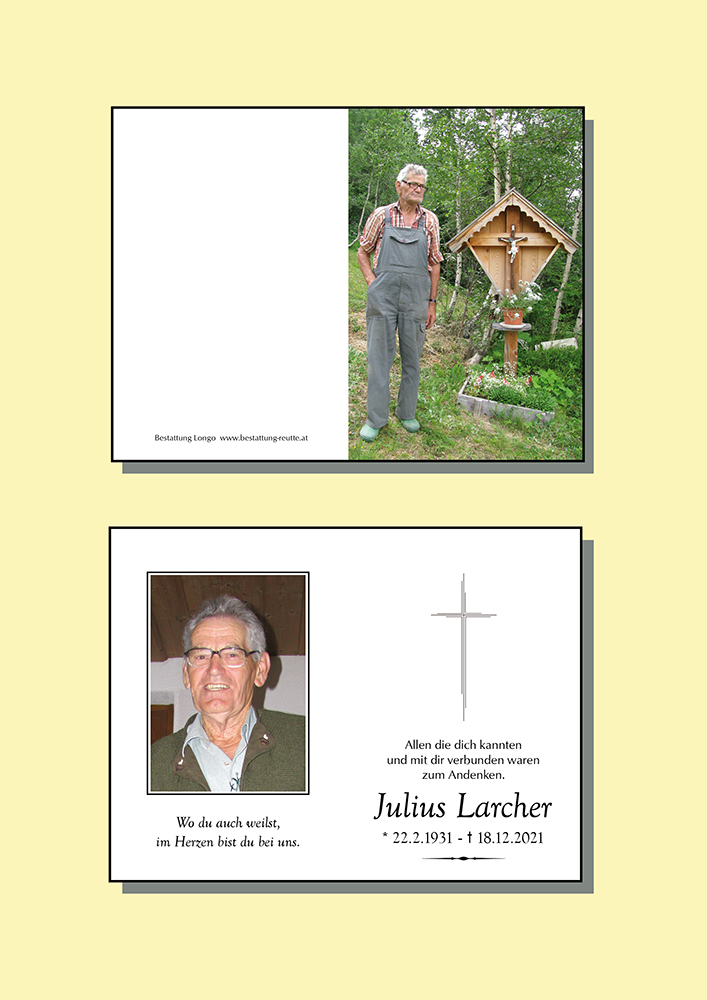 Bestattung Longo www.bestattung-reutte.at

Wo du auch weilst,
im Herzen bist du bei uns.

Allen die dich kannten
und mit dir verbunden waren
zum Andenken.

Julius Larcher

* 22.2.1931 - † 18.12.2021